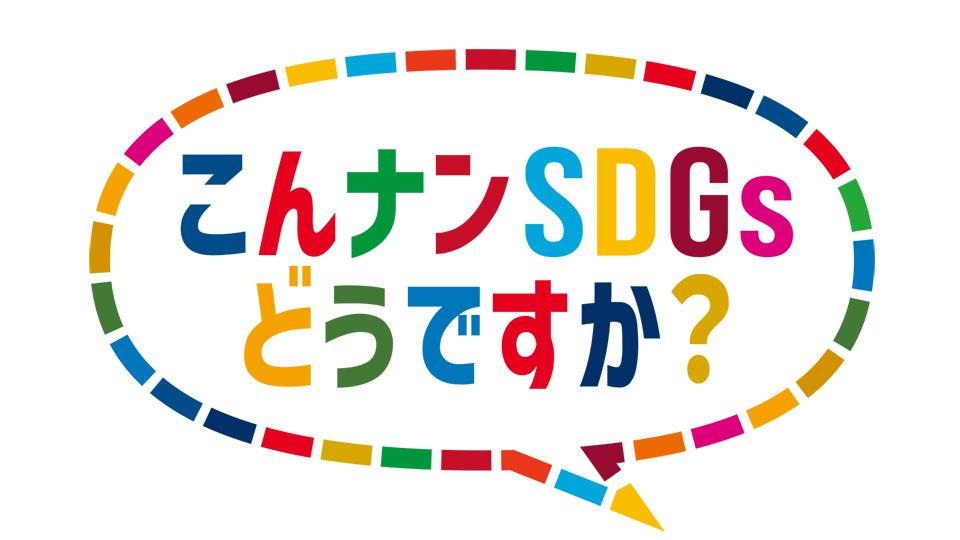 こんナンSDGs
どうですか？